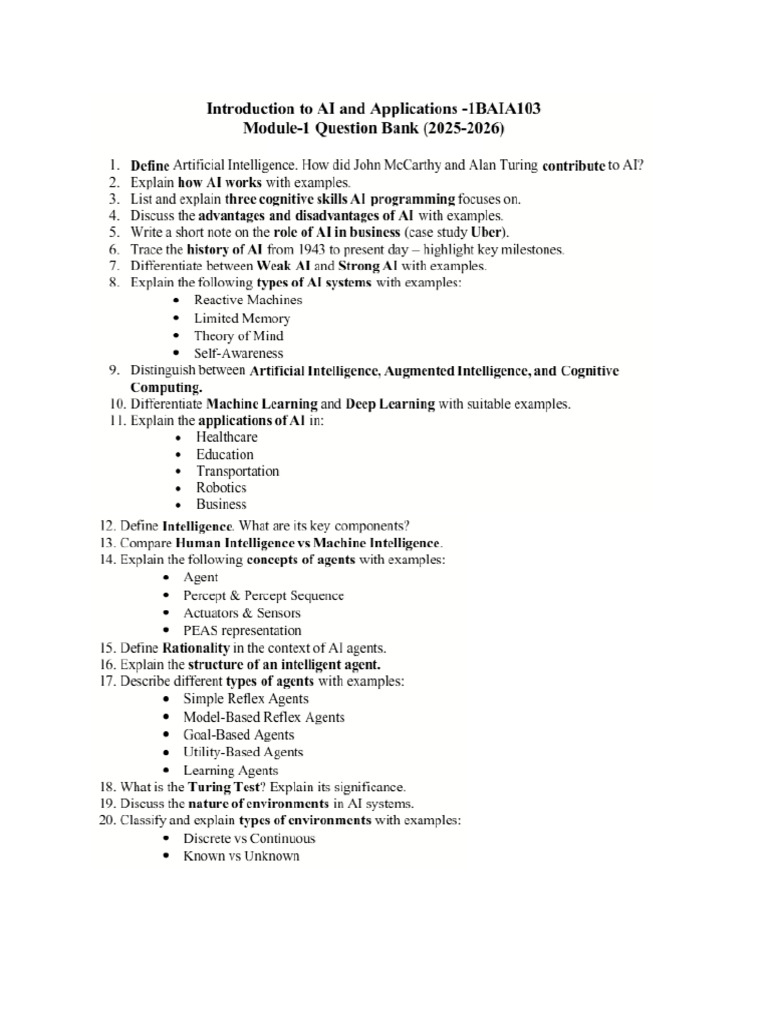 Introduction to AI and Applications -1BAIA103
Module-1 Question Bank (2025-2026)

1. Define Artificial Intelligence. How did John McCarthy and Alan Turing contribute to AI?
2. Explain how AI works with examples.
3. List and explain three cognitive skills AI programming focuses on.
4. Discuss the advantages and disadvantages of AI with examples.
5. Write a short note on the role of AI in business (case study Uber).
6. Trace the history of AI from 1943 to present day – highlight key milestones.
7. Differentiate between Weak AI and Strong AI with examples.
8. Explain the following types of AI systems with examples:
• Reactive Machines
• Limited Memory
• Theory of Mind
• Self-Awareness
9. Distinguish between Artificial Intelligence, Augmented Intelligence, and Cognitive Computing.
10. Differentiate Machine Learning and Deep Learning with suitable examples.
11. Explain the applications of AI in:
• Healthcare
• Education
• Transportation
• Robotics
• Business
12. Define Intelligence. What are its key components?
13. Compare Human Intelligence vs Machine Intelligence.
14. Explain the following concepts of agents with examples:
• Agent
• Percept & Percept Sequence
• Actuators & Sensors
• PEAS representation
15. Define Rationality in the context of AI agents.
16. Explain the structure of an intelligent agent.
17. Describe different types of agents with examples:
• Simple Reflex Agents
• Model-Based Reflex Agents
• Goal-Based Agents
• Utility-Based Agents
• Learning Agents
18. What is the Turing Test? Explain its significance.
19. Discuss the nature of environments in AI systems.
20. Classify and explain types of environments with examples:
• Discrete vs Continuous
• Known vs Unknown